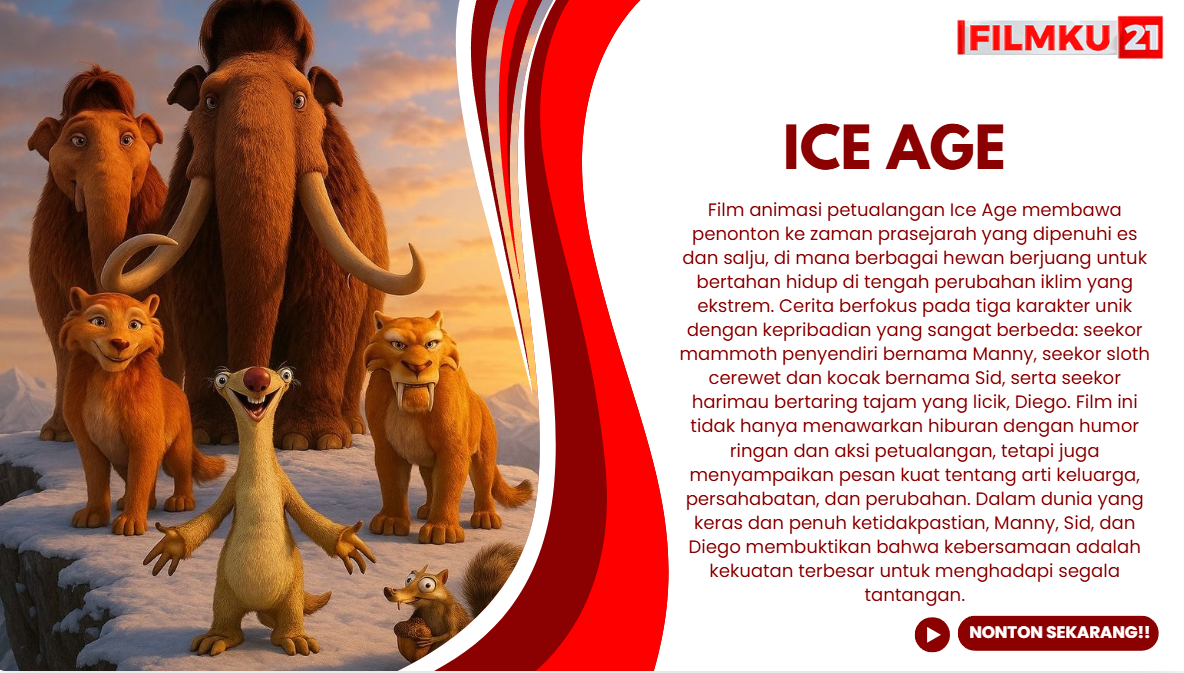 FILMKU 21

ICE AGE

Film animasi petualangan Ice Age membawa penonton ke zaman prasejarah yang dipenuhi es dan salju, di mana berbagai hewan berjuang untuk bertahan hidup di tengah perubahan iklim yang ekstrem. Cerita berfokus pada tiga karakter unik dengan kepribadian yang sangat berbeda: seekor mammoth penyendiri bernama Manny, seekor sloth cerewet dan kocak bernama Sid, serta seekor harimau bertaring tajam yang licik, Diego. Film ini tidak hanya menawarkan hiburan dengan humor ringan dan aksi petualangan, tetapi juga menyampaikan pesan kuat tentang arti keluarga, persahabatan, dan perubahan. Dalam dunia yang keras dan penuh ketidakpastian, Manny, Sid, dan Diego membuktikan bahwa kebersamaan adalah kekuatan terbesar untuk menghadapi segala tantangan.

NONTON SEKARANG!!